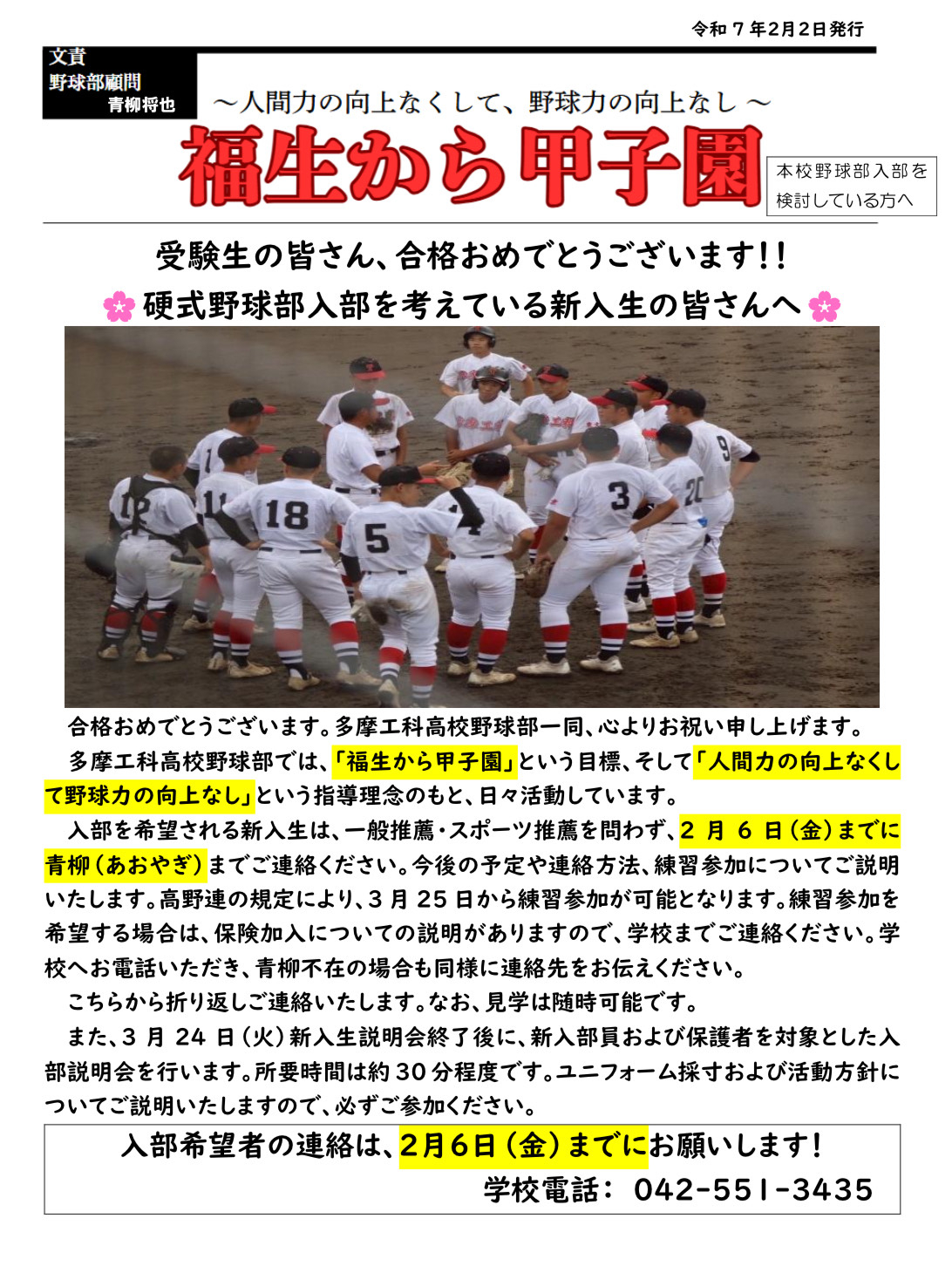 令和7年2月2日発行

文責
野球部顧問
青柳将也

～人間力の向上なくして、野球力の向上なし～

福生から甲子園

本校野球部入部を検討している方へ

受験生の皆さん、合格おめでとうございます!!

硬式野球部入部を考えている新入生の皆さんへ

合格おめでとうございます。多摩工科高校野球部一同、心よりお祝い申し上げます。

多摩工科高校野球部では、「福生から甲子園」という目標、そして「人間力の向上なくして野球力の向上なし」という指導理念のもと、日々活動しています。

入部を希望される新入生は、一般推薦・スポーツ推薦を問わず、2月6日(金)までに青柳(あおやぎ)までご連絡ください。今後の予定や連絡方法、練習参加についてご説明いたします。高野連の規定により、3月25日から練習参加が可能となります。練習参加を希望する場合は、保険加入についての説明がありますので、学校までご連絡ください。学校へお電話いただき、青柳不在の場合も同様に連絡先をお伝えください。

こちらから折り返しご連絡いたします。なお、見学は随時可能です。

また、3月24日(火)新入生説明会終了後に、新入部員および保護者を対象とした入部説明会を行います。所要時間は約30分程度です。ユニフォーム採寸および活動方針についてご説明いたしますので、必ずご参加ください。

入部希望者の連絡は、2月6日(金)までにお願いします!
学校電話: 042-551-3435